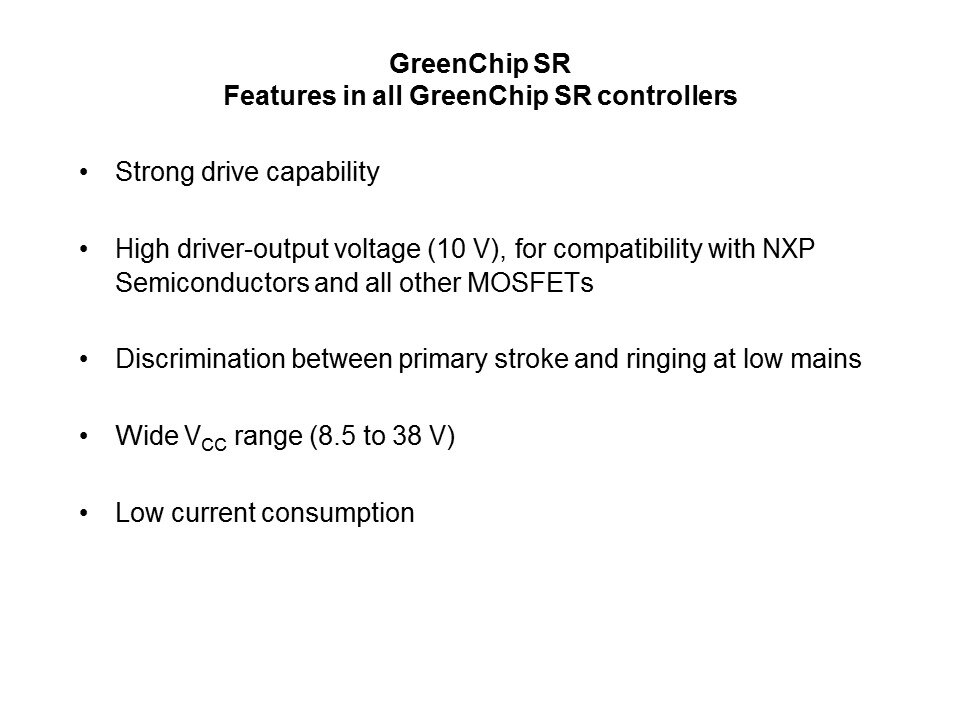 GreenChip SR
Features in all GreenChip SR controllers

• Strong drive capability

• High driver-output voltage (10 V), for compatibility with NXP Semiconductors and all other MOSFETs

• Discrimination between primary stroke and ringing at low mains

• Wide $V_{CC}$ range (8.5 to 38 V)

• Low current consumption